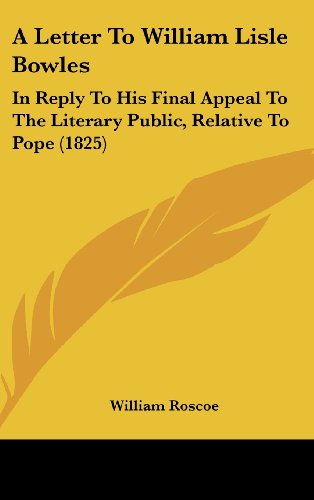 A Letter To William Lisle Bowles

In Reply To His Final Appeal To The Literary Public, Relative To Pope (1825)

William Roscoe